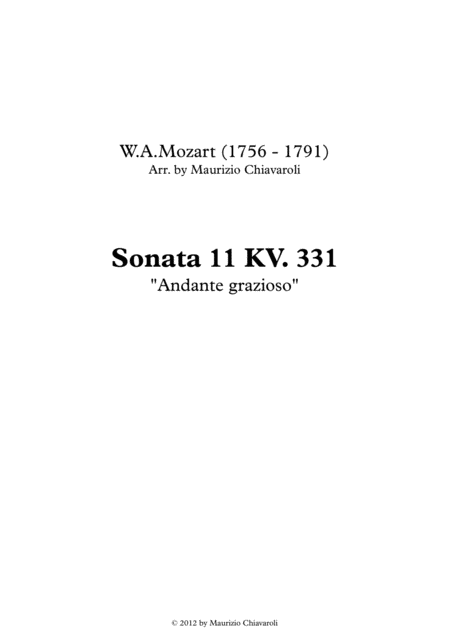 W.A.Mozart (1756 - 1791)
Arr. by Maurizio Chiavaroli

Sonata 11 KV. 331
"Andante grazioso"

© 2012 by Maurizio Chiavaroli